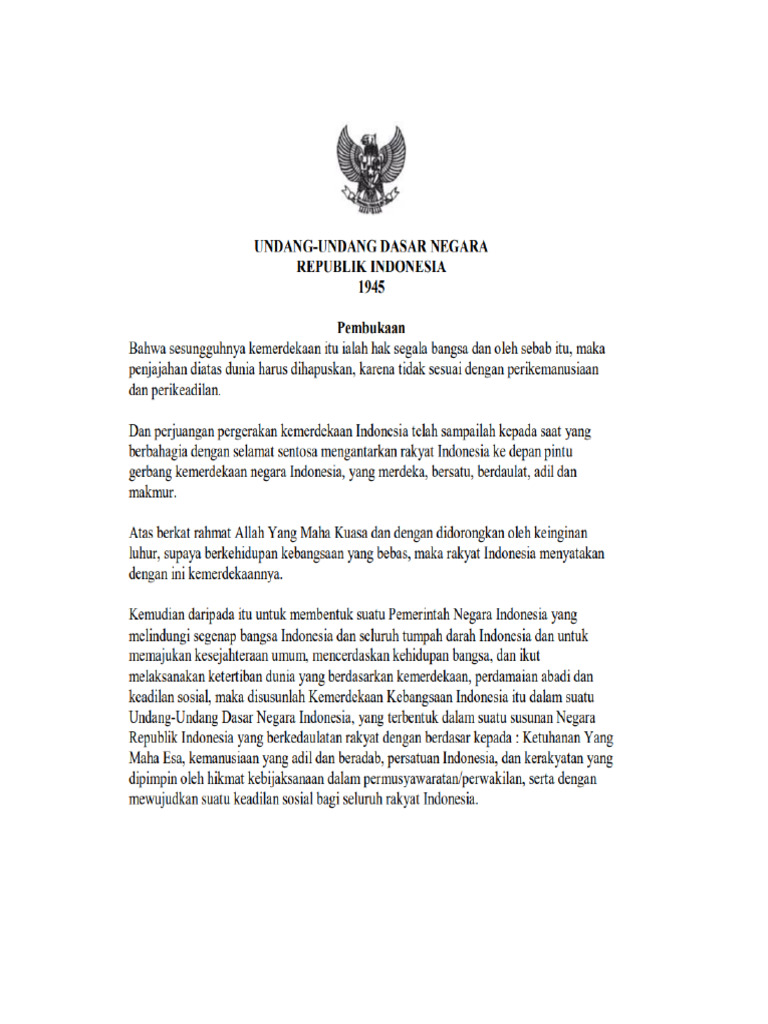 UNDANG-UNDANG DASAR NEGARA
REPUBLIK INDONESIA
1945

Pembukaan

Bahwa sesungguhnya kemerdekaan itu ialah hak segala bangsa dan oleh sebab itu, maka penjajahan diatas dunia harus dihapuskan, karena tidak sesuai dengan perikemanusiaan dan perikeadilan.

Dan perjuangan pergerakan kemerdekaan Indonesia telah sampailah kepada saat yang berbahagia dengan selamat sentosa mengantarkan rakyat Indonesia ke depan pintu gerbang kemerdekaan negara Indonesia, yang merdeka, bersatu, berdaulat, adil dan makmur.

Atas berkat rahmat Allah Yang Maha Kuasa dan dengan didorongkan oleh keinginan luhur, supaya berkehidupan kebangsaan yang bebas, maka rakyat Indonesia menyatakan dengan ini kemerdekaannya.

Kemudian daripada itu untuk membentuk suatu Pemerintah Negara Indonesia yang melindungi segenap bangsa Indonesia dan seluruh tumpah darah Indonesia dan untuk memajukan kesejahteraan umum, mencerdaskan kehidupan bangsa, dan ikut melaksanakan ketertiban dunia yang berdasarkan kemerdekaan, perdamaian abadi dan keadilan sosial, maka disusunlah Kemerdekaan Kebangsaan Indonesia itu dalam suatu Undang-Undang Dasar Negara Indonesia, yang terbentuk dalam suatu susunan Negara Republik Indonesia yang berkedaulatan rakyat dengan berdasar kepada : Ketuhanan Yang Maha Esa, kemanusiaan yang adil dan beradab, persatuan Indonesia, dan kerakyatan yang dipimpin oleh hikmat kebijaksanaan dalam permusyawaratan/perwakilan, serta dengan mewujudkan suatu keadilan sosial bagi seluruh rakyat Indonesia.